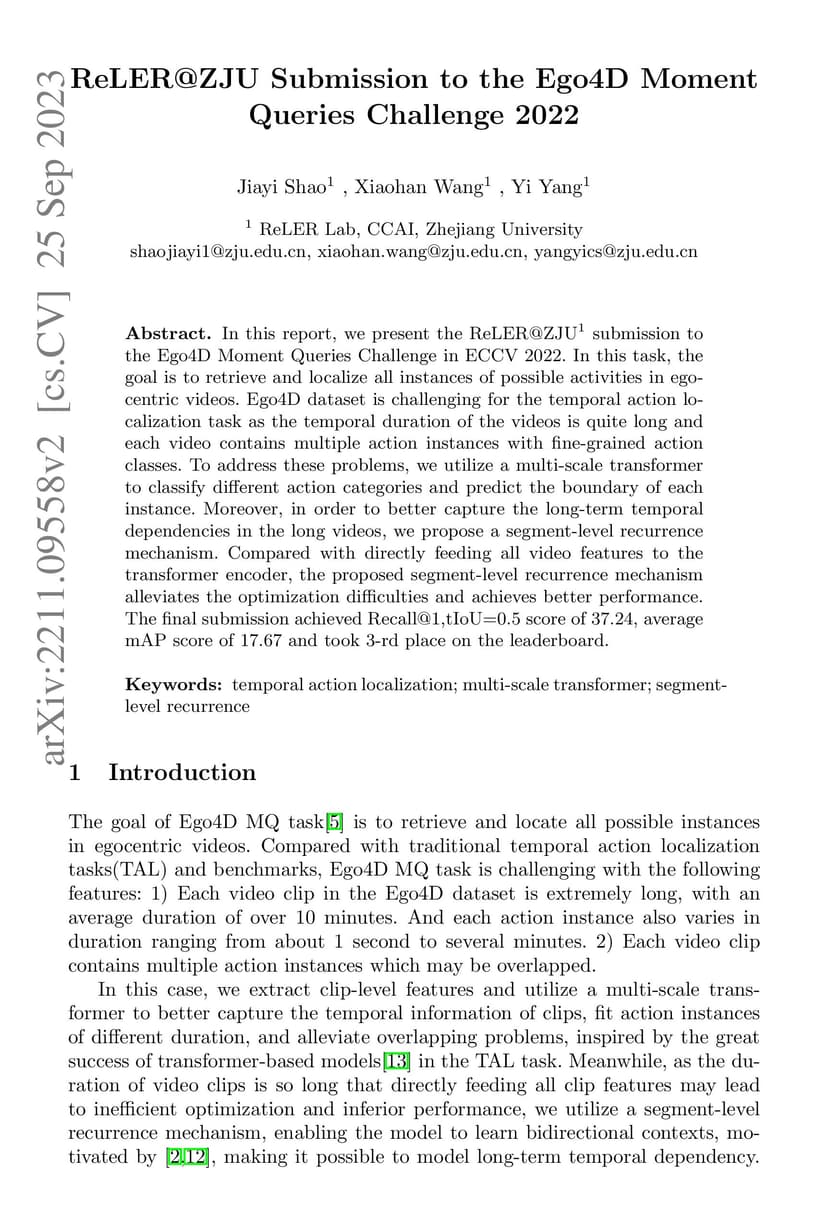 arXiv:2211.09558v2 [cs.CV] 25 Sep 2023

ReLER@ZJU Submission to the Ego4D Moment Queries Challenge 2022

Jiayi Shao$^1$ , Xiaohan Wang$^1$ , Yi Yang$^1$

$^1$ ReLER Lab, CCAI, Zhejiang University
shaojiayi1@zju.edu.cn, xiaohan.wang@zju.edu.cn, yangyics@zju.edu.cn

Abstract. In this report, we present the ReLER@ZJU$^1$ submission to the Ego4D Moment Queries Challenge in ECCV 2022. In this task, the goal is to retrieve and localize all instances of possible activities in egocentric videos. Ego4D dataset is challenging for the temporal action localization task as the temporal duration of the videos is quite long and each video contains multiple action instances with fine-grained action classes. To address these problems, we utilize a multi-scale transformer to classify different action categories and predict the boundary of each instance. Moreover, in order to better capture the long-term temporal dependencies in the long videos, we propose a segment-level recurrence mechanism. Compared with directly feeding all video features to the transformer encoder, the proposed segment-level recurrence mechanism alleviates the optimization difficulties and achieves better performance. The final submission achieved Recall@1,tIoU=0.5 score of 37.24, average mAP score of 17.67 and took 3-rd place on the leaderboard.

Keywords: temporal action localization; multi-scale transformer; segment-level recurrence

1 Introduction

The goal of Ego4D MQ task[5] is to retrieve and locate all possible instances in egocentric videos. Compared with traditional temporal action localization tasks(TAL) and benchmarks, Ego4D MQ task is challenging with the following features: 1) Each video clip in the Ego4D dataset is extremely long, with an average duration of over 10 minutes. And each action instance also varies in duration ranging from about 1 second to several minutes. 2) Each video clip contains multiple action instances which may be overlapped.

In this case, we extract clip-level features and utilize a multi-scale transformer to better capture the temporal information of clips, fit action instances of different duration, and alleviate overlapping problems, inspired by the great success of transformer-based models[13] in the TAL task. Meanwhile, as the duration of video clips is so long that directly feeding all clip features may lead to inefficient optimization and inferior performance, we utilize a segment-level recurrence mechanism, enabling the model to learn bidirectional contexts, motivated by [2,12], making it possible to model long-term temporal dependency.